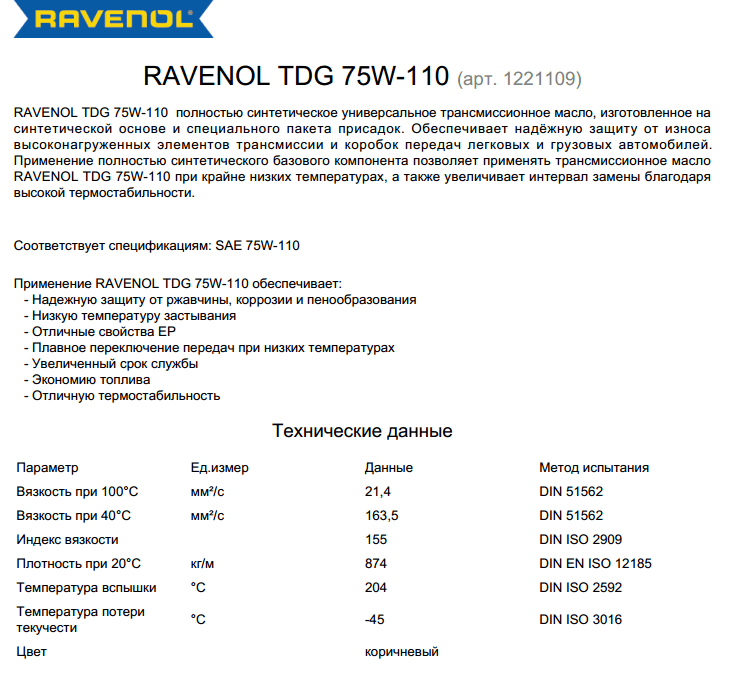 RAVENOL

RAVENOL TDG 75W-110 (арт. 1221109)

RAVENOL TDG 75W-110 полностью синтетическое универсальное трансмиссионное масло, изготовленное на синтетической основе и специального пакета присадок. Обеспечивает надёжную защиту от износа высоконагруженных элементов трансмиссии и коробок передач легковых и грузовых автомобилей. Применение полностью синтетического базового компонента позволяет применять трансмиссионное масло RAVENOL TDG 75W-110 при крайне низких температурах, а также увеличивает интервал замены благодаря высокой термостабильности.

Соответствует спецификациям: SAE 75W-110

Применение RAVENOL TDG 75W-110 обеспечивает:
- Надежную защиту от ржавчины, коррозии и пенообразования
- Низкую температуру застывания
- Отличные свойства EP
- Плавное переключение передач при низких температурах
- Увеличенный срок службы
- Экономию топлива
- Отличную термостабильность

Технические данные

| Параметр | Ед.измер | Данные | Метод испытания |
|---|---|---|---|
| Вязкость при 100°C | мм²/с | 21,4 | DIN 51562 |
| Вязкость при 40°C | мм²/с | 163,5 | DIN 51562 |
| Индекс вязкости | | 155 | DIN ISO 2909 |
| Плотность при 20°C | кг/м | 874 | DIN EN ISO 12185 |
| Температура вспышки | °C | 204 | DIN ISO 2592 |
| Температура потери текучести | °C | -45 | DIN ISO 3016 |
| Цвет | | коричневый | |